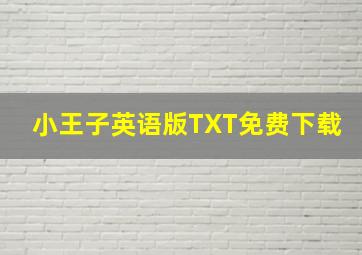 小王子英语版TXT免费下载